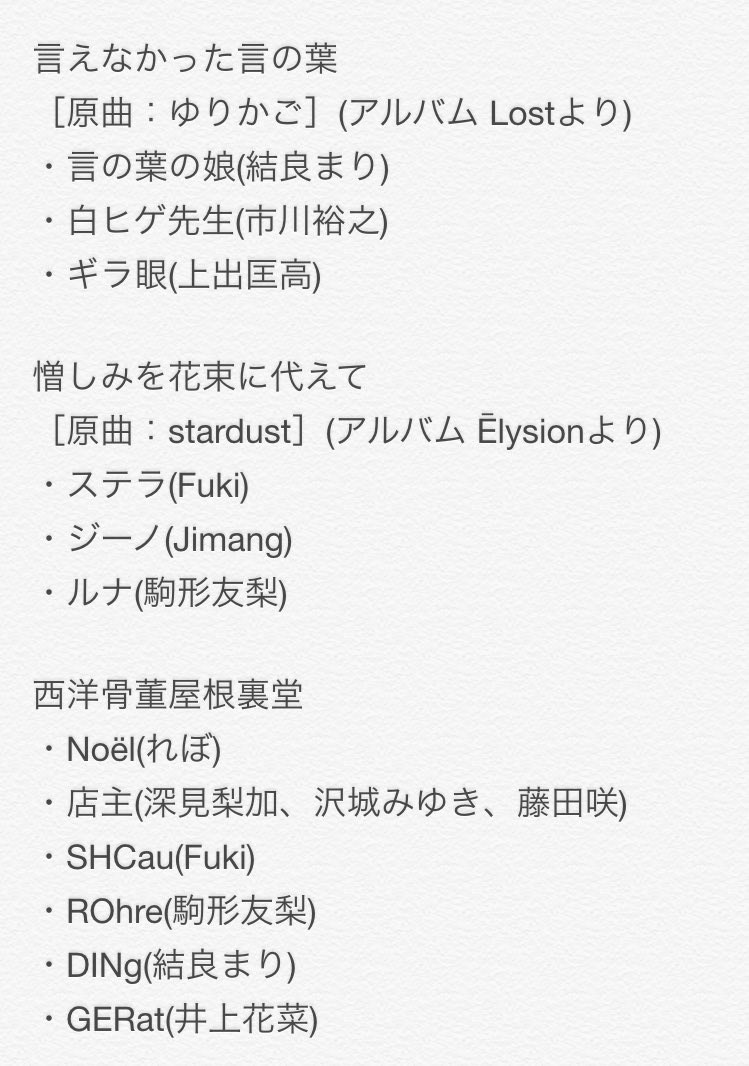 言えなかった言の葉
［原曲：ゆりかご］(アルバム Lostより)
・言の葉の娘(結良まり)
・白ヒゲ先生(市川裕之)
・ギラ眼(上出匡高)

憎しみを花束に代えて
［原曲：stardust］(アルバム Ēlysionより)
・ステラ(Fuki)
・ジーノ(Jimang)
・ルナ(駒形友梨)

西洋骨董屋根裏堂
・Noël(れぼ)
・店主(深見梨加、沢城みゆき、藤田咲)
・SHCau(Fuki)
・ROhre(駒形友梨)
・DINg(結良まり)
・GERat(井上花菜)